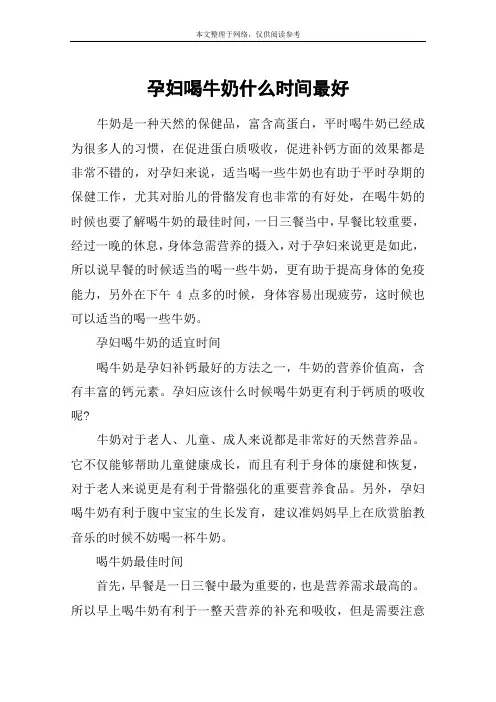 本文整理于网络，仅供阅读参考

孕妇喝牛奶什么时间最好

牛奶是一种天然的保健品，富含高蛋白，平时喝牛奶已经成为很多人的习惯，在促进蛋白质吸收，促进补钙方面的效果都是非常不错的，对孕妇来说，适当喝一些牛奶也有助于平时孕期的保健工作，尤其对胎儿的骨骼发育也非常的有好处，在喝牛奶的时候也要了解喝牛奶的最佳时间，一日三餐当中，早餐比较重要，经过一晚的休息，身体急需营养的摄入，对于孕妇来说更是如此，所以说早餐的时候适当的喝一些牛奶，更有助于提高身体的免疫能力，另外在下午 4 点多的时候，身体容易出现疲劳，这时候也可以适当的喝一些牛奶。

孕妇喝牛奶的适宜时间

喝牛奶是孕妇补钙最好的方法之一，牛奶的营养价值高，含有丰富的钙元素。孕妇应该什么时候喝牛奶更有利于钙质的吸收呢？

牛奶对于老人、儿童、成人来说都是非常好的天然营养品。它不仅能够帮助儿童健康成长，而且有利于身体的康健和恢复，对于老人来说更是有利于骨骼强化的重要营养食品。另外，孕妇喝牛奶有利于腹中宝宝的生长发育，建议准妈妈早上在欣赏胎教音乐的时候不妨喝一杯牛奶。

喝牛奶最佳时间

首先，早餐是一日三餐中最为重要的，也是营养需求最高的。所以早上喝牛奶有利于一整天营养的补充和吸收，但是需要注意